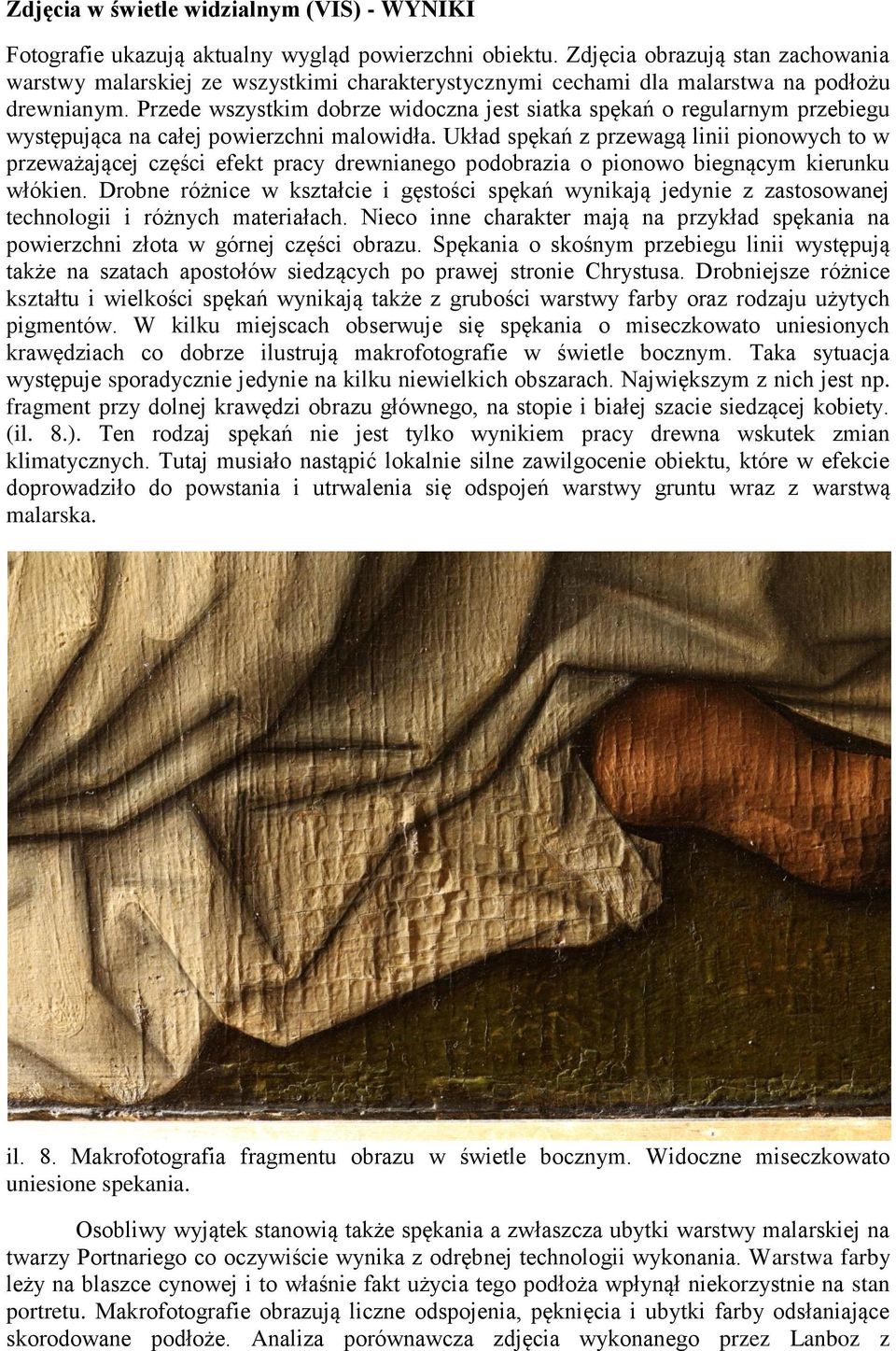 Zdjęcia w świetle widzialnym (VIS) - WYNIKI

Fotografie ukazują aktualny wygląd powierzchni obiektu. Zdjęcia obrazują stan zachowania warstwy malarskiej ze wszystkimi charakterystycznymi cechami dla malarstwa na podłożu drewnianym. Przede wszystkim dobrze widoczna jest siatka spękań o regularnym przebiegu występująca na całej powierzchni malowidła. Układ spękań z przewagą linii pionowych to w przeważającej części efekt pracy drewnianego podobrazia o pionowo biegnącym kierunku włókien. Drobne różnice w kształcie i gęstości spękań wynikają jedynie z zastosowanej technologii i różnych materiałach. Nieco inne charakter mają na przykład spękania na powierzchni złota w górnej części obrazu. Spękania o skośnym przebiegu linii występują także na szatach apostołów siedzących po prawej stronie Chrystusa. Drobniejsze różnice kształtu i wielkości spękań wynikają także z grubości warstwy farby oraz rodzaju użytych pigmentów. W kilku miejscach obserwuje się spękania o miseczkowato uniesionych krawędziach co dobrze ilustrują makrofotografie w świetle bocznym. Taka sytuacja występuje sporadycznie jedynie na kilku niewielkich obszarach. Największym z nich jest np. fragment przy dolnej krawędzi obrazu głównego, na stopie i białej szacie siedzącej kobiety. (il. 8.). Ten rodzaj spękań nie jest tylko wynikiem pracy drewna wskutek zmian klimatycznych. Tutaj musiało nastąpić lokalnie silne zawilgocenie obiektu, które w efekcie doprowadziło do powstania i utrwalenia się odspojeń warstwy gruntu wraz z warstwą malarska.

il. 8. Makrofotografia fragmentu obrazu w świetle bocznym. Widoczne miseczkowato uniesione spekania.

Osobliwy wyjątek stanowią także spękania a zwłaszcza ubytki warstwy malarskiej na twarzy Portnariego co oczywiście wynika z odrębnej technologii wykonania. Warstwa farby leży na blaszce cynowej i to właśnie fakt użycia tego podłoża wpłynął niekorzystnie na stan portretu. Makrofotografie obrazują liczne odspojenia, pęknięcia i ubytki farby odsłaniające skorodowane podłoże. Analiza porównawcza zdjęcia wykonanego przez Lanboz z